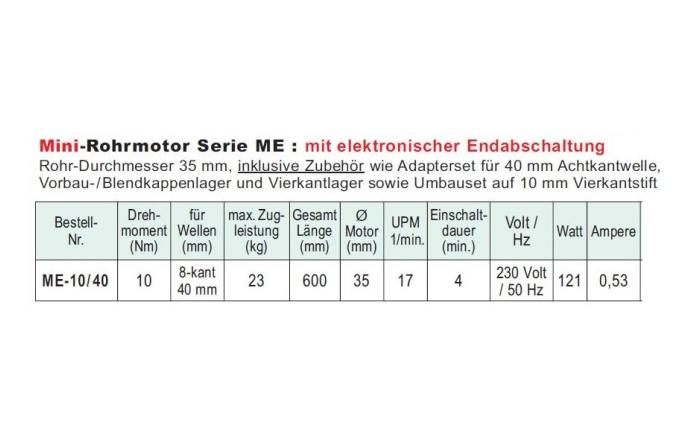 Mini-Rohrmotor Serie ME : mit elektronischer Endabschaltung

Rohr-Durchmesser 35 mm, inklusive Zubehör wie Adapterset für 40 mm Achtkantwelle, Vorbau-/Blendkappenlager und Vierkantlager sowie Umbauset auf 10 mm Vierkantstift

| Bestell-Nr. | Dreh-moment (Nm) | für Wellen (mm) | max. Zug-leistung (kg) | Gesamt Länge (mm) | Ø Motor (mm) | UPM 1/min. | Einschalt-dauer (min.) | Volt / Hz | Watt | Ampere |
|---|---|---|---|---|---|---|---|---|---|---|
| ME-10/40 | 10 | 8-kant 40 mm | 23 | 600 | 35 | 17 | 4 | 230 Volt / 50 Hz | 121 | 0,53 |